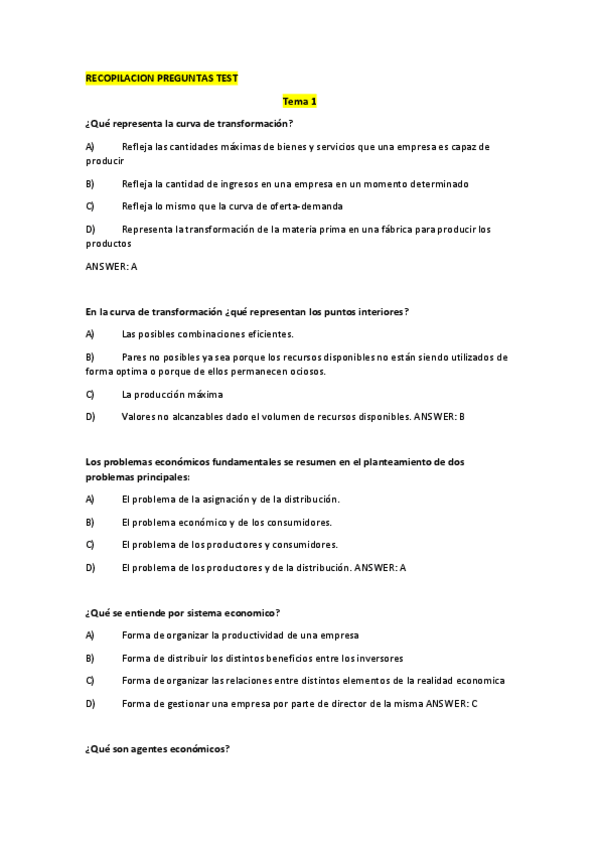 RECOPILACION PREGUNTAS TEST

Tema 1

¿Qué representa la curva de transformación?

A) Refleja las cantidades máximas de bienes y servicios que una empresa es capaz de producir

B) Refleja la cantidad de ingresos en una empresa en un momento determinado

C) Refleja lo mismo que la curva de oferta-demanda

D) Representa la transformación de la materia prima en una fábrica para producir los productos

ANSWER: A

En la curva de transformación ¿qué representan los puntos interiores?

A) Las posibles combinaciones eficientes.

B) Pares no posibles ya sea porque los recursos disponibles no están siendo utilizados de forma optima o porque de ellos permanecen ociosos.

C) La producción máxima

D) Valores no alcanzables dado el volumen de recursos disponibles. ANSWER: B

Los problemas económicos fundamentales se resumen en el planteamiento de dos problemas principales:

A) El problema de la asignación y de la distribución.

B) El problema económico y de los consumidores.

C) El problema de los productores y consumidores.

D) El problema de los productores y de la distribución. ANSWER: A

¿Qué se entiende por sistema economico?

A) Forma de organizar la productividad de una empresa

B) Forma de distribuir los distintos beneficios entre los inversores

C) Forma de organizar las relaciones entre distintos elementos de la realidad economica

D) Forma de gestionar una empresa por parte de director de la misma ANSWER: C

¿Qué son agentes económicos?